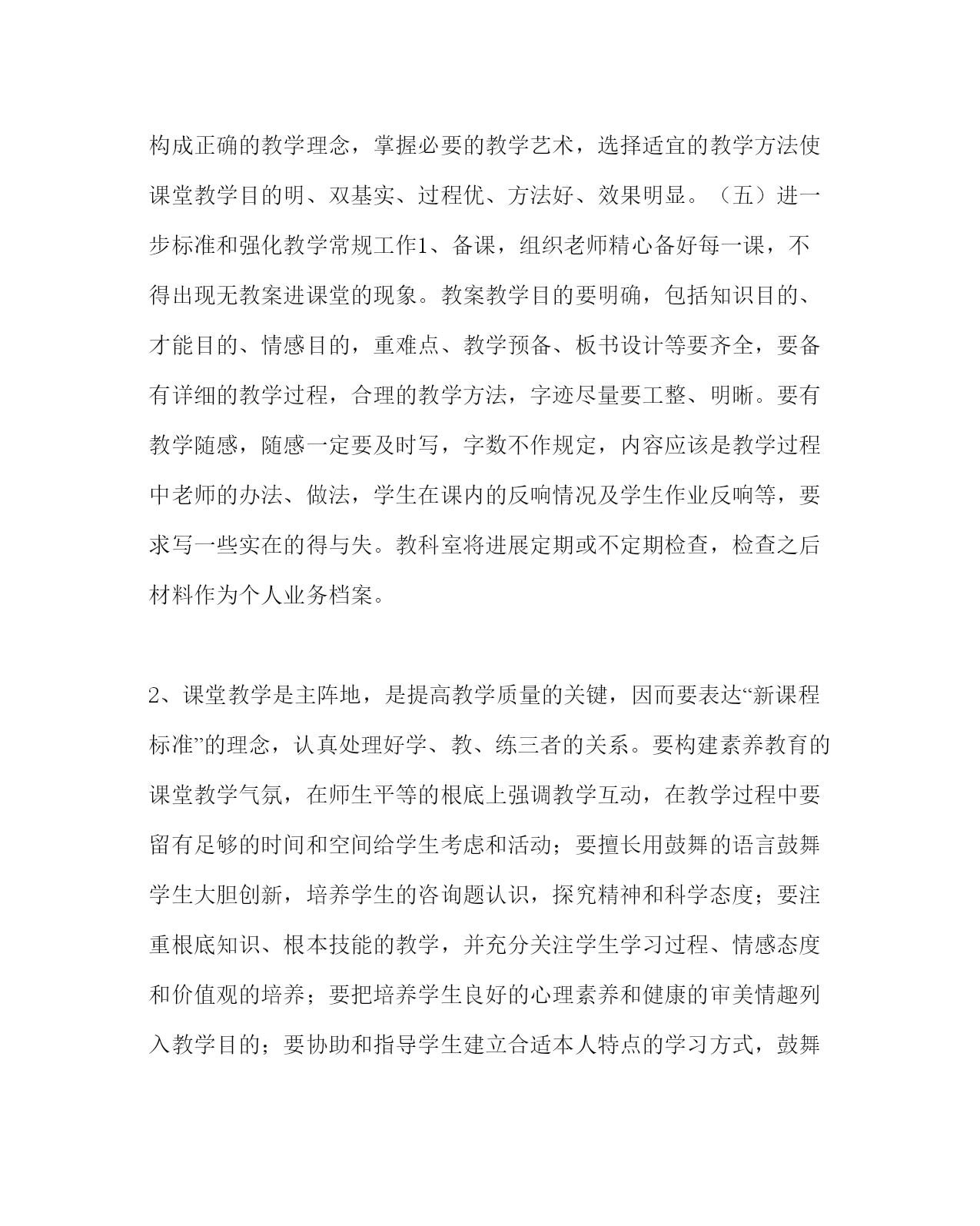 构成正确的教学理念，掌握必要的教学艺术，选择适宜的教学方法使课堂教学目的明、双基实、过程优、方法好、效果明显。（五）进一步标准和强化教学常规工作1、备课，组织老师精心备好每一课，不得出现无教案进课堂的现象。教案教学目的要明确，包括知识目的、才能目的、情感目的，重难点、教学预备、板书设计等要齐全，要备有详细的教学过程，合理的教学方法，字迹尽量要工整、明晰。要有教学随感，随感一定要及时写，字数不作规定，内容应该是教学过程中老师的办法、做法，学生在课内的反响情况及学生作业反响等，要求写一些实在的得与失。教科室将进展定期或不定期检查，检查之后材料作为个人业务档案。

2、课堂教学是主阵地，是提高教学质量的关键，因而要表达“新课程标准”的理念，认真处理好学、教、练三者的关系。要构建素养教育的课堂教学气氛，在师生平等的根底上强调教学互动，在教学过程中要留有足够的时间和空间给学生考虑和活动；要擅长用鼓舞的语言鼓舞学生大胆创新，培养学生的咨询题认识，探究精神和科学态度；要注重根底知识、根本技能的教学，并充分关注学生学习过程、情感态度和价值观的培养；要把培养学生良好的心理素养和健康的审美情趣列入教学目的；要协助和指导学生建立合适本人特点的学习方式，鼓舞